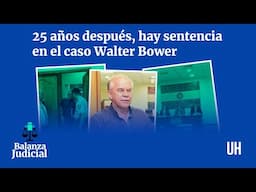 25 años después, hay sentencia en el caso Walter Bower

Balanza Judicial

UH